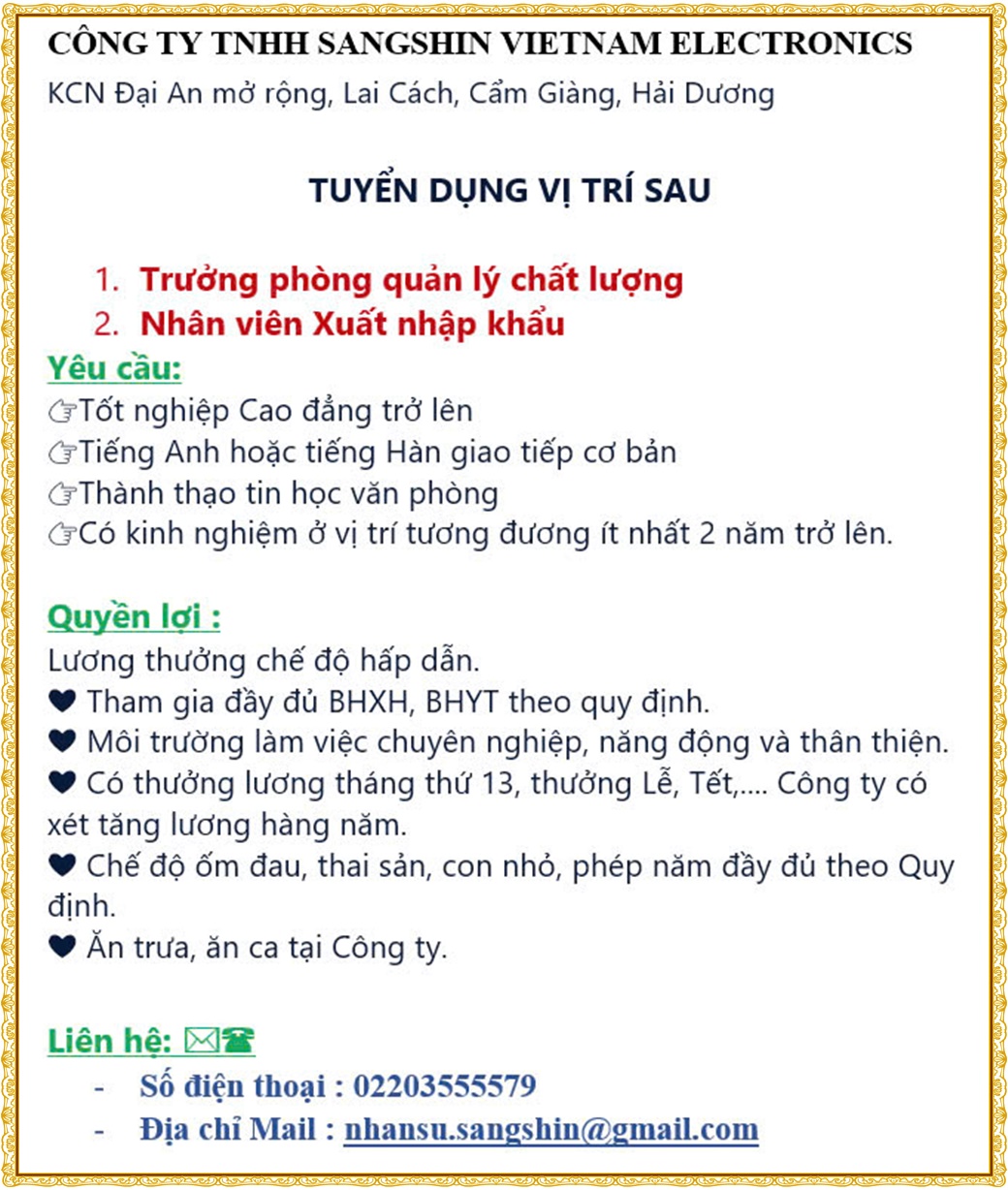 CÔNG TY TNHH SANGSHIN VIETNAM ELECTRONICS
KCN Đại An mở rộng, Lai Cách, Cẩm Giàng, Hải Dương

TUYỂN DỤNG VỊ TRÍ SAU

1. Trưởng phòng quản lý chất lượng
2. Nhân viên Xuất nhập khẩu

Yêu cầu:
☞Tốt nghiệp Cao đẳng trở lên
☞Tiếng Anh hoặc tiếng Hàn giao tiếp cơ bản
☞Thành thạo tin học văn phòng
☞Có kinh nghiệm ở vị trí tương đương ít nhất 2 năm trở lên.

Quyền lợi :
Lương thưởng chế độ hấp dẫn.
♥ Tham gia đầy đủ BHXH, BHYT theo quy định.
♥ Môi trường làm việc chuyên nghiệp, năng động và thân thiện.
♥ Có thưởng lương tháng thứ 13, thưởng Lễ, Tết,.... Công ty có xét tăng lương hàng năm.
♥ Chế độ ốm đau, thai sản, con nhỏ, phép năm đầy đủ theo Quy định.
♥ Ăn trưa, ăn ca tại Công ty.

Liên hệ: ✉☎
- Số điện thoại : 02203555579
- Địa chỉ Mail : nhansu.sangshin@gmail.com